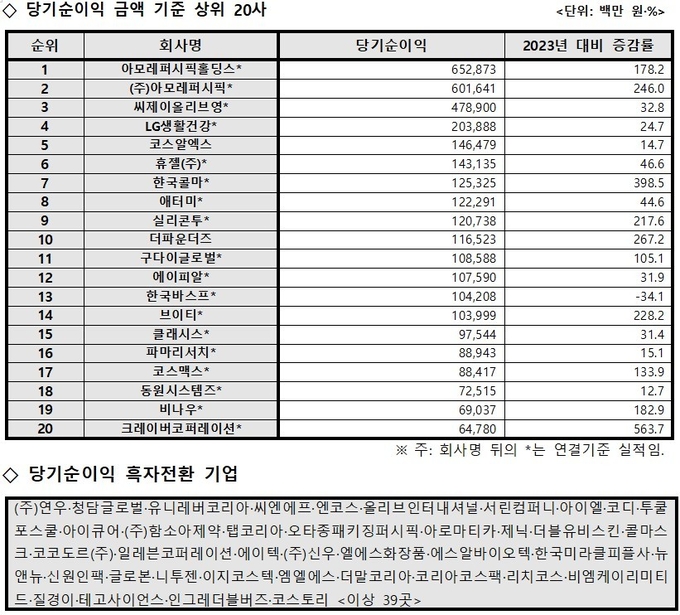 ◇ 당기순이익 금액 기준 상위 20사

<단위: 백만 원·%>

| 순위 | 회사명 | 당기순이익 | 2023년 대비 증감률 |
|---|---|---|---|
| 1 | 아모레퍼시픽홀딩스* | 652,873 | 178.2 |
| 2 | (주)아모레퍼시픽* | 601,641 | 246.0 |
| 3 | 씨제이올리브영* | 478,900 | 32.8 |
| 4 | LG생활건강* | 203,888 | 24.7 |
| 5 | 코스알엑스 | 146,479 | 14.7 |
| 6 | 휴젤(주)* | 143,135 | 46.6 |
| 7 | 한국콜마* | 125,325 | 398.5 |
| 8 | 애터미* | 122,291 | 44.6 |
| 9 | 실리콘투* | 120,738 | 217.6 |
| 10 | 더파운더즈 | 116,523 | 267.2 |
| 11 | 구다이글로벌* | 108,588 | 105.1 |
| 12 | 에이피알* | 107,590 | 31.9 |
| 13 | 한국바스프* | 104,208 | -34.1 |
| 14 | 브이티* | 103,999 | 228.2 |
| 15 | 클래시스* | 97,544 | 31.4 |
| 16 | 파마리서치* | 88,943 | 15.1 |
| 17 | 코스맥스* | 88,417 | 133.9 |
| 18 | 동원시스템즈* | 72,515 | 12.7 |
| 19 | 비나우* | 69,037 | 182.9 |
| 20 | 크레이버코퍼레이션* | 64,780 | 563.7 |

※ 주: 회사명 뒤의 *는 연결기준 실적임.

◇ 당기순이익 흑자전환 기업

(주)연우·청담글로벌·유니레버코리아·씨엔에프·엔코스·올리브인터내셔널·서린컴퍼니·아이엘·코디·투쿨포스쿨·아이큐어·(주)함소아제약·탭코리아·오타종패키징퍼시픽·아로마티카·제닉·더블유비스킨·콜마스크·코코도르(주)·일레븐코퍼레이션·에이텍·(주)신우·엘에스화장품·에스알바이오텍·한국미라클피플사·뉴앤뉴·신원인팩·글로본·니투젠·이지코스텍·엠엘에스·더말코리아·코리아코스팩·리치코스·비엠케이리미티드·질경이·테고사이언스·인그레더블버즈·코스토리 <이상 39곳>